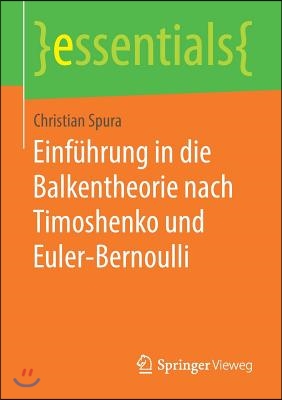 }essentials{

Christian Spura

Einführung in die Balkentheorie nach Timoshenko und Euler-Bernoulli

Springer Vieweg